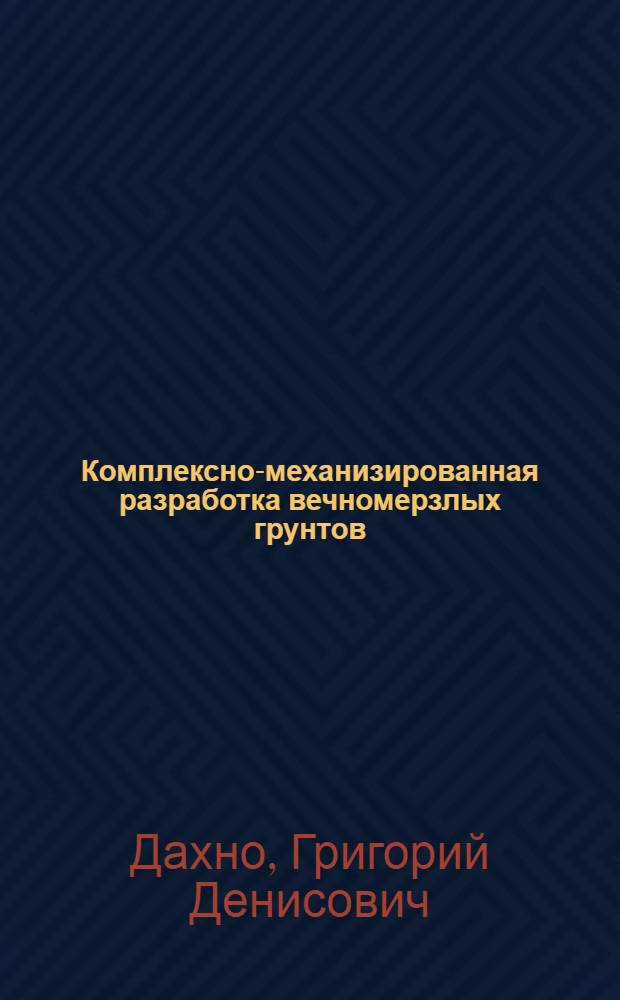 Комплексно-механизированная разработка вечномерзлых грунтов

Дахно, Григорий Денисович